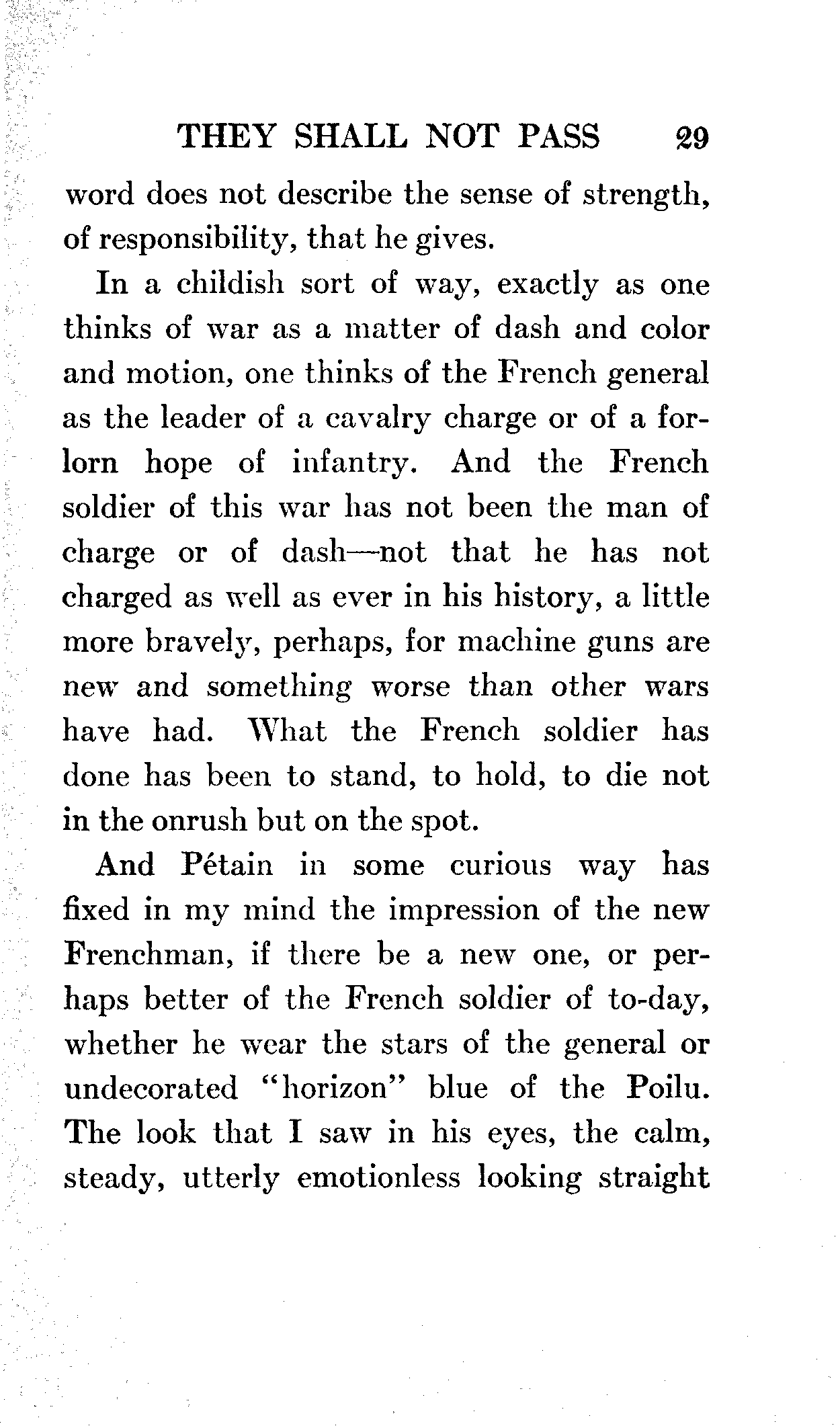 THEY SHALL NOT PASS 29

word does not describe the sense of strength, of responsibility, that he gives.

In a childish sort of way, exactly as one thinks of war as a matter of dash and color and motion, one thinks of the French general as the leader of a cavalry charge or of a forlorn hope of infantry. And the French soldier of this war has not been the man of charge or of dash—not that he has not charged as well as ever in his history, a little more bravely, perhaps, for machine guns are new and something worse than other wars have had. What the French soldier has done has been to stand, to hold, to die not in the onrush but on the spot.

And Pétain in some curious way has fixed in my mind the impression of the new Frenchman, if there be a new one, or perhaps better of the French soldier of to-day, whether he wear the stars of the general or undecorated "horizon" blue of the Poilu. The look that I saw in his eyes, the calm, steady, utterly emotionless looking straight